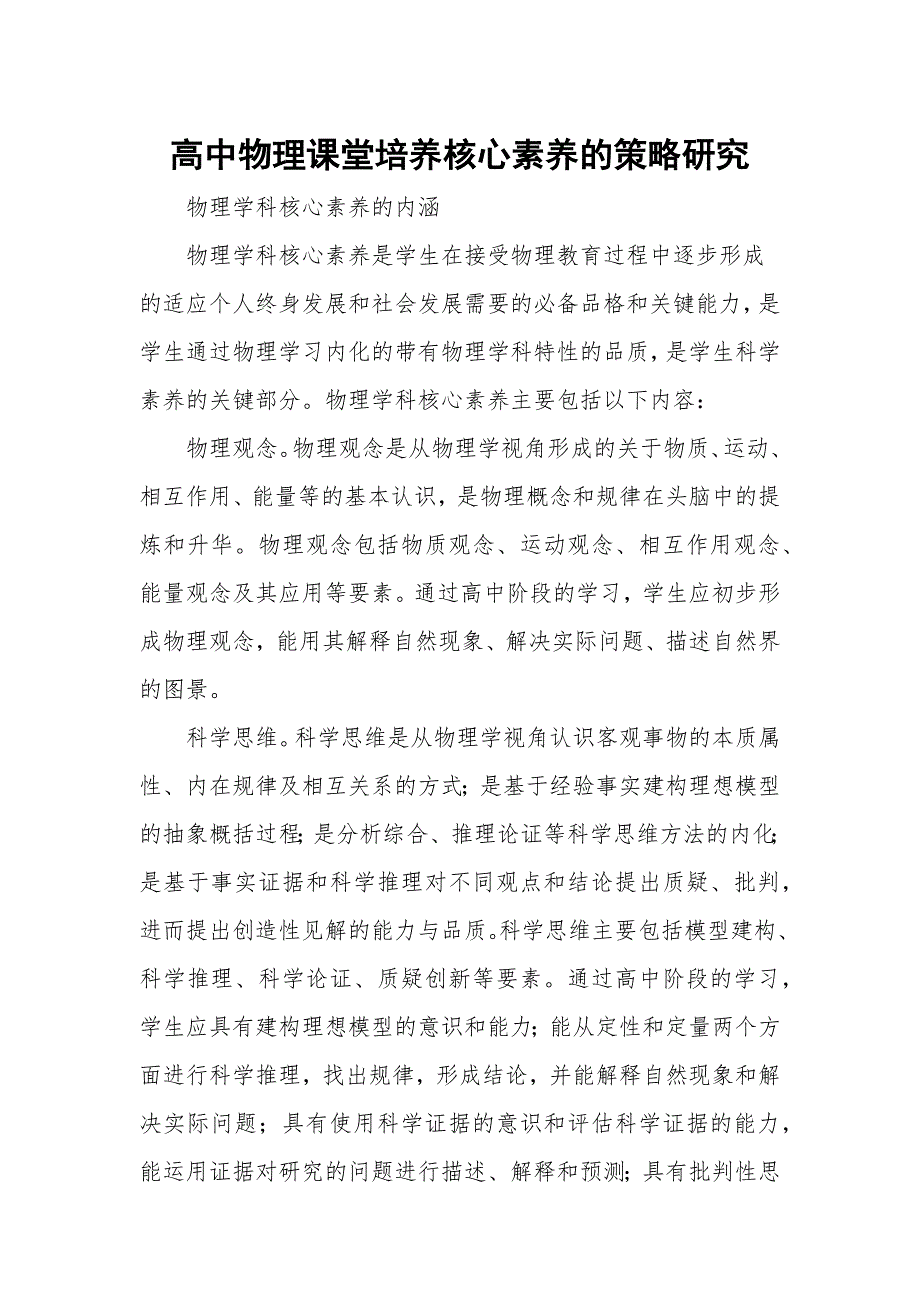 高中物理课堂培养核心素养的策略研究

物理学科核心素养的内涵

物理学科核心素养是学生在接受物理教育过程中逐步形成的适应个人终身发展和社会发展需要的必备品格和关键能力，是学生通过物理学习内化的带有物理学科特性的品质，是学生科学素养的关键部分。物理学科核心素养主要包括以下内容：

物理观念。物理观念是从物理学视角形成的关于物质、运动、相互作用、能量等的基本认识，是物理概念和规律在头脑中的提炼和升华。物理观念包括物质观念、运动观念、相互作用观念、能量观念及其应用等要素。通过高中阶段的学习，学生应初步形成物理观念，能用其解释自然现象、解决实际问题、描述自然界的图景。

科学思维。科学思维是从物理学视角认识客观事物的本质属性、内在规律及相互关系的方式；是基于经验事实建构理想模型的抽象概括过程；是分析综合、推理论证等科学思维方法的内化；是基于事实证据和科学推理对不同观点和结论提出质疑、批判，进而提出创造性见解的能力与品质。科学思维主要包括模型建构、科学推理、科学论证、质疑创新等要素。通过高中阶段的学习，学生应具有建构理想模型的意识和能力；能从定性和定量两个方面进行科学推理，找出规律，形成结论，并能解释自然现象和解决实际问题；具有使用科学证据的意识和评估科学证据的能力，能运用证据对研究的问题进行描述、解释和预测；具有批判性思